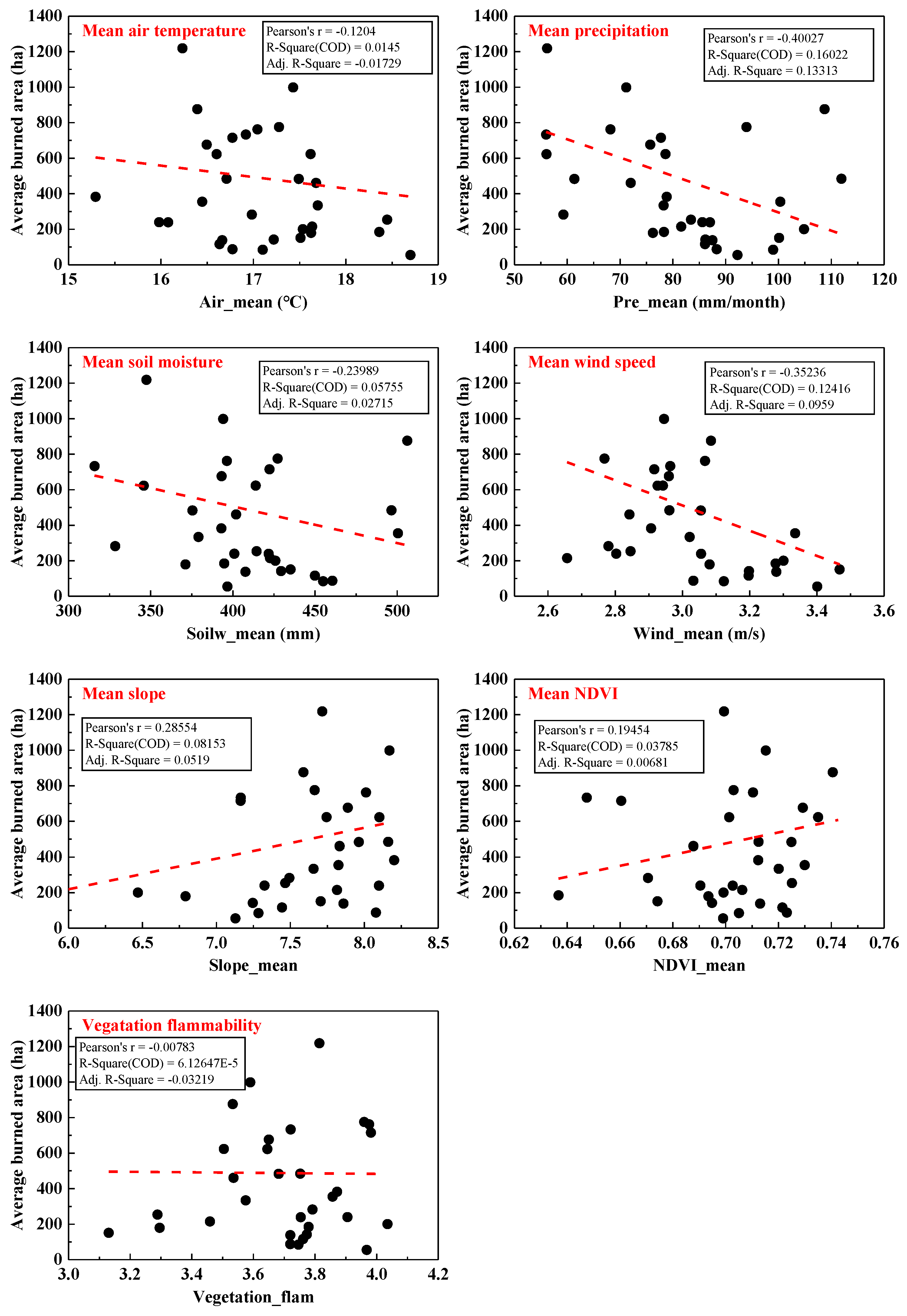 Mean air temperature
Pearson's r = -0.1204
R-Square(COD) = 0.0145
Adj. R-Square = -0.01729
Average burned area (ha)
1400
1200
1000
800
600
400
200
0
15 16 17 18 19
Air_mean (°C)

Mean precipitation
Pearson's r = -0.40027
R-Square(COD) = 0.16022
Adj. R-Square = 0.13313
Average burned area (ha)
1400
1200
1000
800
600
400
200
0
50 60 70 80 90 100 110 120
Pre_mean (mm/month)

Mean soil moisture
Pearson's r = -0.23989
R-Square(COD) = 0.05755
Adj. R-Square = 0.02715
Average burned area (ha)
1400
1200
1000
800
600
400
200
0
300 350 400 450 500
Soilw_mean (mm)

Mean wind speed
Pearson's r = -0.35236
R-Square(COD) = 0.12416
Adj. R-Square = 0.0959
Average burned area (ha)
1400
1200
1000
800
600
400
200
0
2.6 2.8 3.0 3.2 3.4 3.6
Wind_mean (m/s)

Mean slope
Pearson's r = 0.28554
R-Square(COD) = 0.08153
Adj. R-Square = 0.0519
Average burned area (ha)
1400
1200
1000
800
600
400
200
0
6.0 6.5 7.0 7.5 8.0 8.5
Slope_mean

Mean NDVI
Pearson's r = 0.19454
R-Square(COD) = 0.03785
Adj. R-Square = 0.00681
Average burned area (ha)
1400
1200
1000
800
600
400
200
0
0.62 0.64 0.66 0.68 0.70 0.72 0.74 0.76
NDVI_mean

Vegatation flammability
Pearson's r = -0.00783
R-Square(COD) = 6.12647E-5
Adj. R-Square = -0.03219
Average burned area (ha)
1400
1200
1000
800
600
400
200
0
3.0 3.2 3.4 3.6 3.8 4.0 4.2
Vegetation_flam